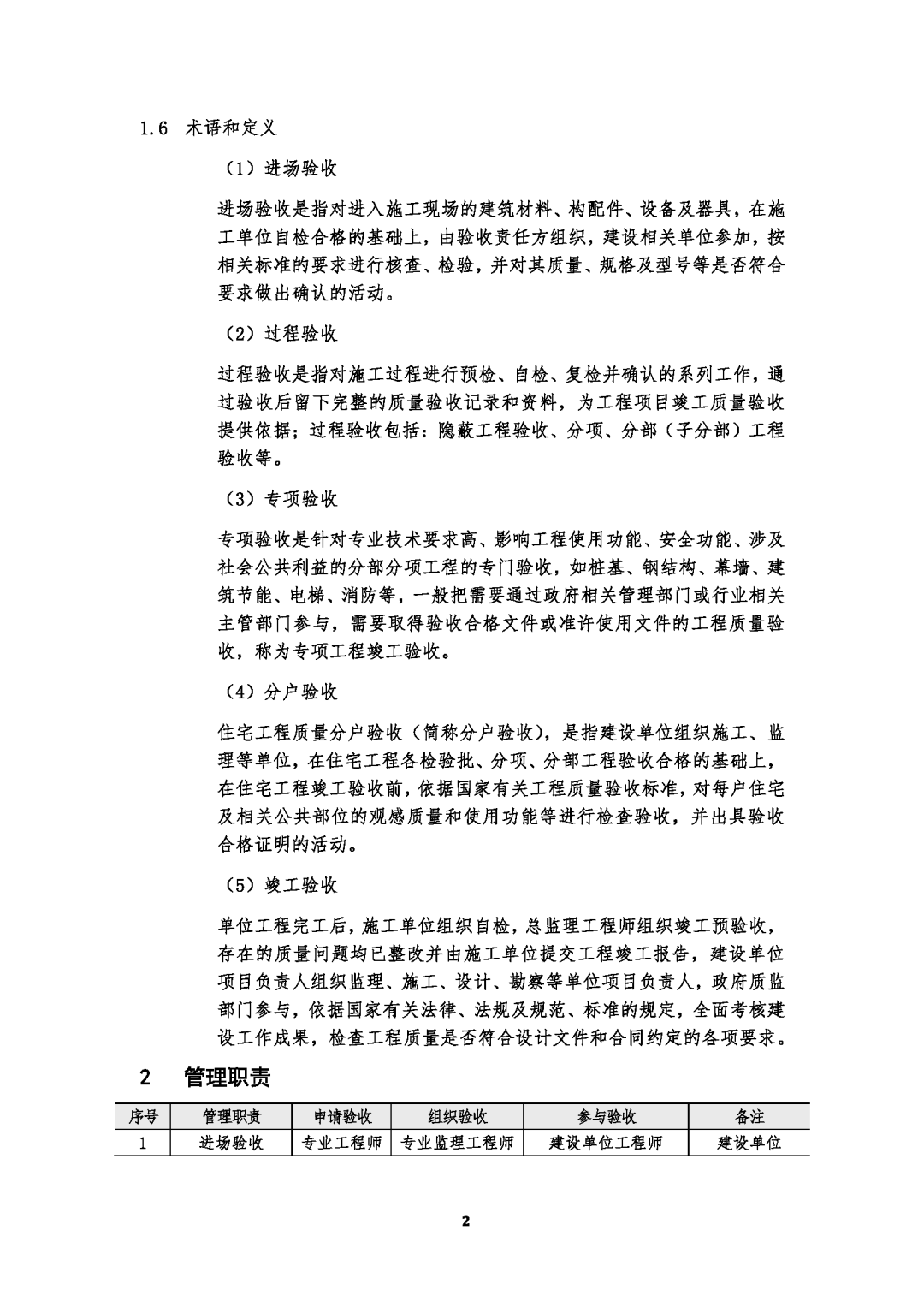 1.6 术语和定义

（1）进场验收

进场验收是指对进入施工现场的建筑材料、构配件、设备及器具，在施工单位自检合格的基础上，由验收责任方组织，建设相关单位参加，按相关标准的要求进行核查、检验，并对其质量、规格及型号等是否符合要求做出确认的活动。

（2）过程验收

过程验收是指对施工过程进行预检、自检、复检并确认的系列工作，通过验收后留下完整的质量验收记录和资料，为工程项目竣工质量验收提供依据；过程验收包括：隐蔽工程验收、分项、分部（子分部）工程验收等。

（3）专项验收

专项验收是针对专业技术要求高、影响工程使用功能、安全功能、涉及社会公共利益的分部分项工程的专门验收，如桩基、钢结构、幕墙、建筑节能、电梯、消防等，一般把需要通过政府相关管理部门或行业相关主管部门参与，需要取得验收合格文件或准许使用文件的工程质量验收，称为专项工程竣工验收。

（4）分户验收

住宅工程质量分户验收（简称分户验收），是指建设单位组织施工、监理等单位，在住宅工程各检验批、分项、分部工程验收合格的基础上，在住宅工程竣工验收前，依据国家有关工程质量验收标准，对每户住宅及相关公共部位的观感质量和使用功能等进行检查验收，并出具验收合格证明的活动。

（5）竣工验收

单位工程完工后，施工单位组织自检，总监理工程师组织竣工预验收，存在的质量问题均已整改并由施工单位提交工程竣工报告，建设单位项目负责人组织监理、施工、设计、勘察等单位项目负责人，政府质监部门参与，依据国家有关法律、法规及规范、标准的规定，全面考核建设工作成果，检查工程质量是否符合设计文件和合同约定的各项要求。

2 管理职责

| 序号 | 管理职责 | 申请验收 | 组织验收 | 参与验收 | 备注 |
|---|---|---|---|---|---|
| 1 | 进场验收 | 专业工程师 | 专业监理工程师 | 建设单位工程师 | 建设单位 |

2